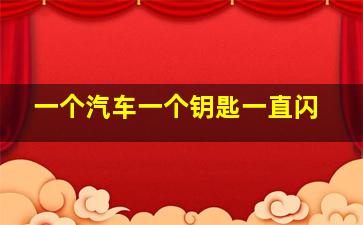 一个汽车一个钥匙一直闪